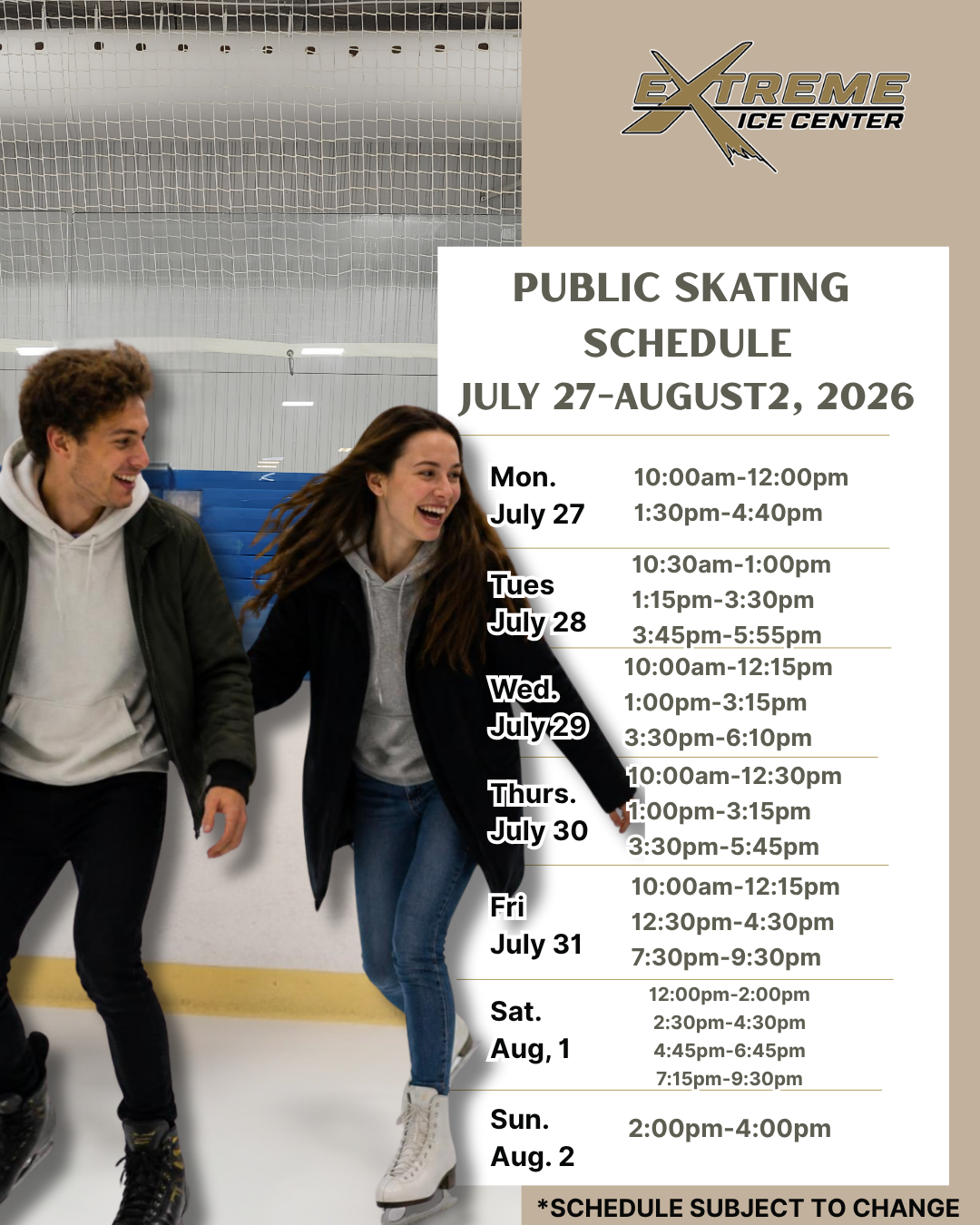 EXTREME
ICE CENTER

PUBLIC SKATING SCHEDULE
JULY 27-AUGUST2, 2026

Mon.
July 27
10:00am-12:00pm
1:30pm-4:40pm

Tues
July 28
10:30am-1:00pm
1:15pm-3:30pm
3:45pm-5:55pm

Wed.
July 29
10:00am-12:15pm
1:00pm-3:15pm
3:30pm-6:10pm

Thurs.
July 30
10:00am-12:30pm
1:00pm-3:15pm
3:30pm-5:45pm

Fri
July 31
10:00am-12:15pm
12:30pm-4:30pm
7:30pm-9:30pm

Sat.
Aug, 1
12:00pm-2:00pm
2:30pm-4:30pm
4:45pm-6:45pm
7:15pm-9:30pm

Sun.
Aug. 2
2:00pm-4:00pm

*SCHEDULE SUBJECT TO CHANGE